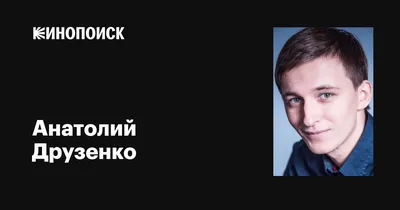 КИНОПОИСК

Анатолий Друзенко